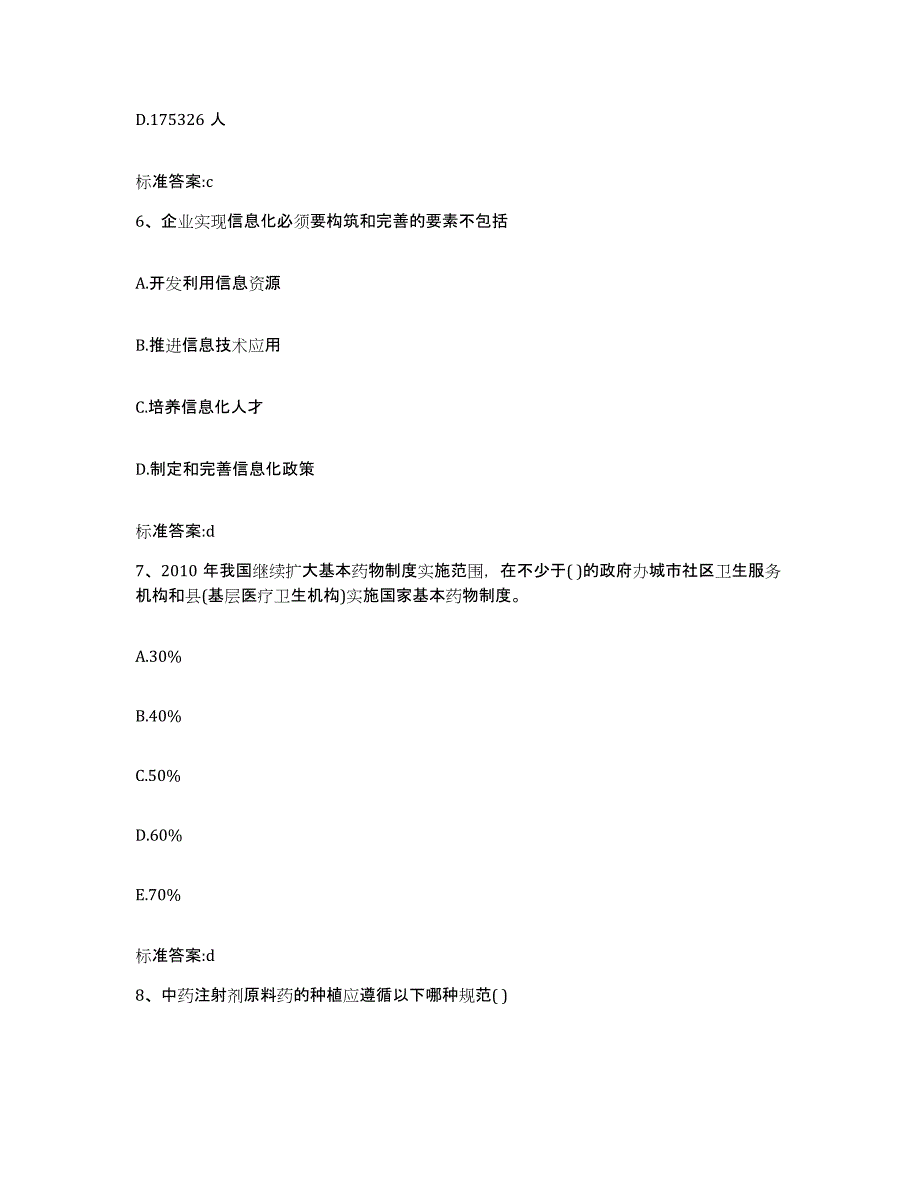 D.175326 人

标准答案:c

6、企业实现信息化必须要构筑和完善的要素不包括

A.开发利用信息资源

B.推进信息技术应用

C.培养信息化人才

D.制定和完善信息化政策

标准答案:d

7、2010 年我国继续扩大基本药物制度实施范围，在不少于( )的政府办城市社区卫生服务机构和县(基层医疗卫生机构)实施国家基本药物制度。

A.30%

B.40%

C.50%

D.60%

E.70%

标准答案:d

8、中药注射剂原料药的种植应遵循以下哪种规范( )